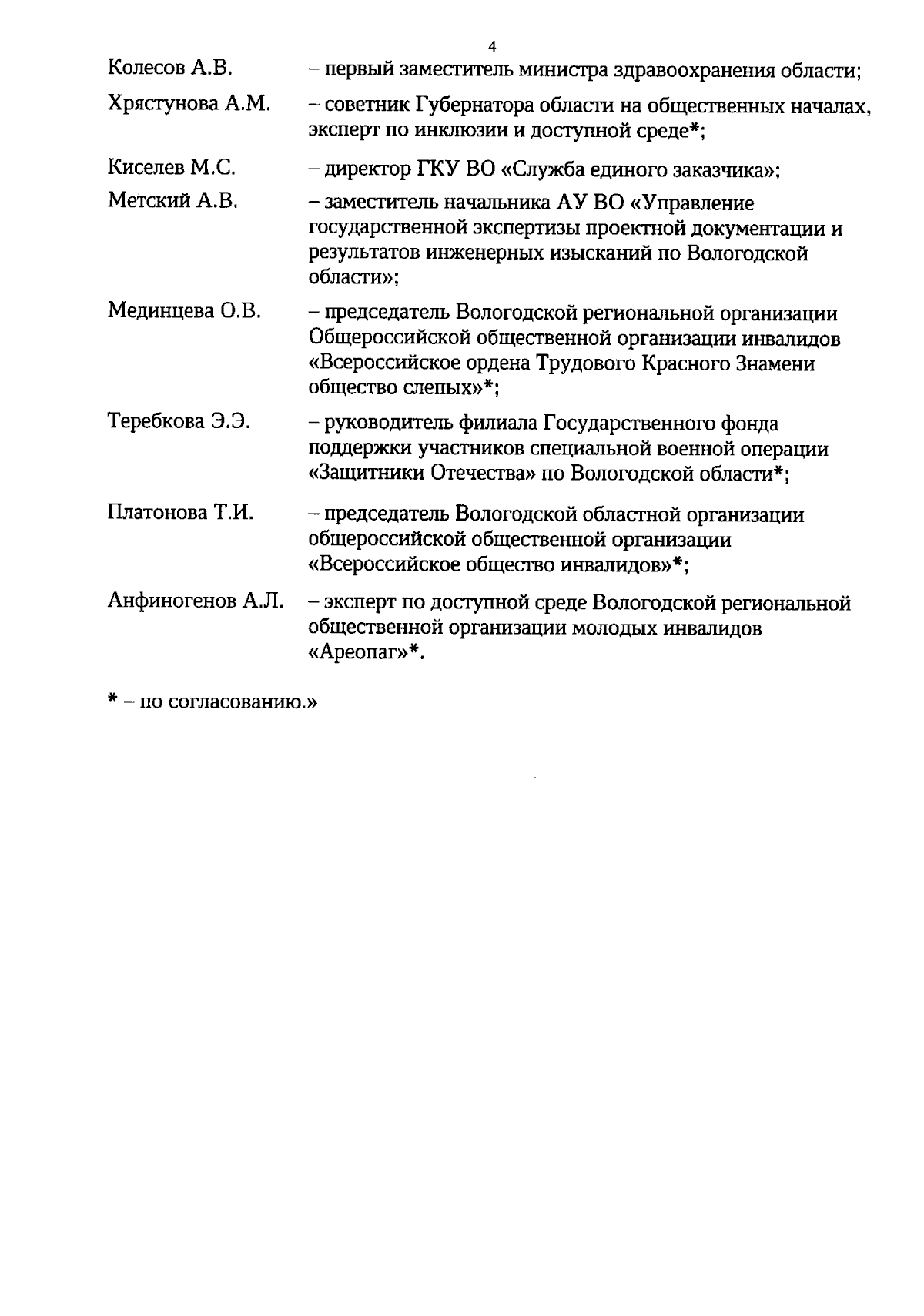 4

Колесов А.В. – первый заместитель министра здравоохранения области;

Хрястунова А.М. – советник Губернатора области на общественных началах, эксперт по инклюзии и доступной среде*;

Киселев М.С. – директор ГКУ ВО «Служба единого заказчика»;

Метский А.В. – заместитель начальника АУ ВО «Управление государственной экспертизы проектной документации и результатов инженерных изысканий по Вологодской области»;

Мединцева О.В. – председатель Вологодской региональной организации Общероссийской общественной организации инвалидов «Всероссийское ордена Трудового Красного Знамени общество слепых»*;

Теребкова Э.Э. – руководитель филиала Государственного фонда поддержки участников специальной военной операции «Защитники Отечества» по Вологодской области*;

Платонова Т.И. – председатель Вологодской областной организации общероссийской общественной организации «Всероссийское общество инвалидов»*;

Анфиногенов А.Л. – эксперт по доступной среде Вологодской региональной общественной организации молодых инвалидов «Ареопаг»*.

* – по согласованию.»